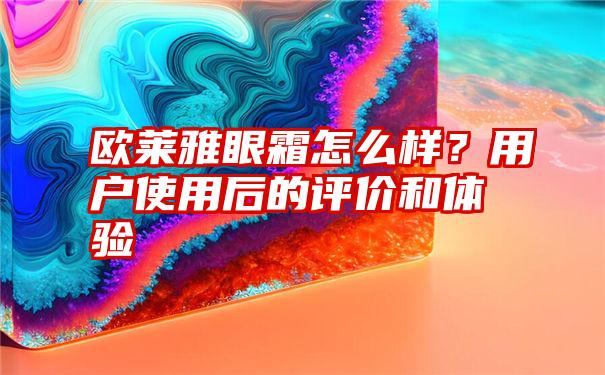 欧莱雅眼霜怎么样？用户使用后的评价和体验